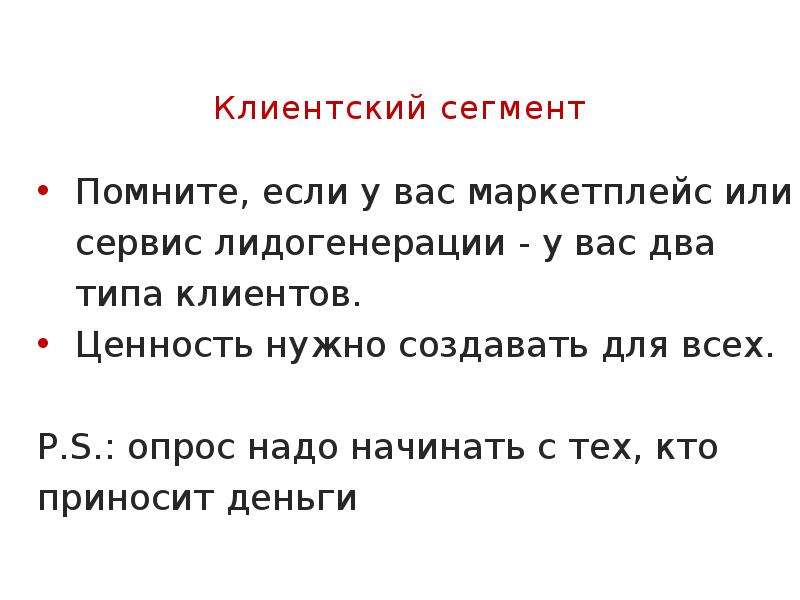 Клиентский сегмент

• Помните, если у вас маркетплейс или сервис лидогенерации - у вас два типа клиентов.
• Ценность нужно создавать для всех.

P.S.: опрос надо начинать с тех, кто приносит деньги